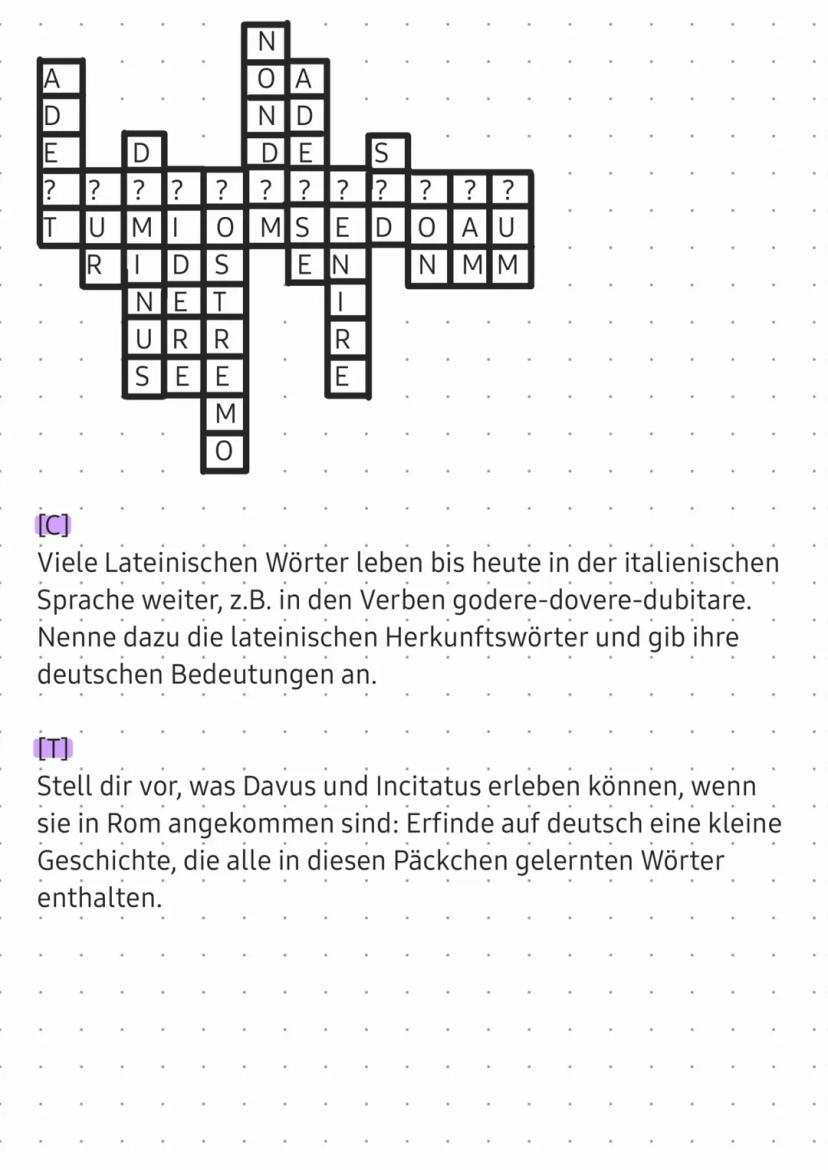 N
A O A
D N D
E D D E S
? ? ? ? ? ? ? ? ? ? ? ?
T U M I O M S E D O A U
R I D S E N N M M
N E T I
U R R R
S E E E
M
O

[C]
Viele Lateinischen Wörter leben bis heute in der italienischen Sprache weiter, z.B. in den Verben godere-dovere-dubitare. Nenne dazu die lateinischen Herkunftswörter und gib ihre deutschen Bedeutungen an.

[T]
Stell dir vor, was Davus und Incitatus erleben können, wenn sie in Rom angekommen sind: Erfinde auf deutsch eine kleine Geschichte, die alle in diesen Päckchen gelernten Wörter enthalten.